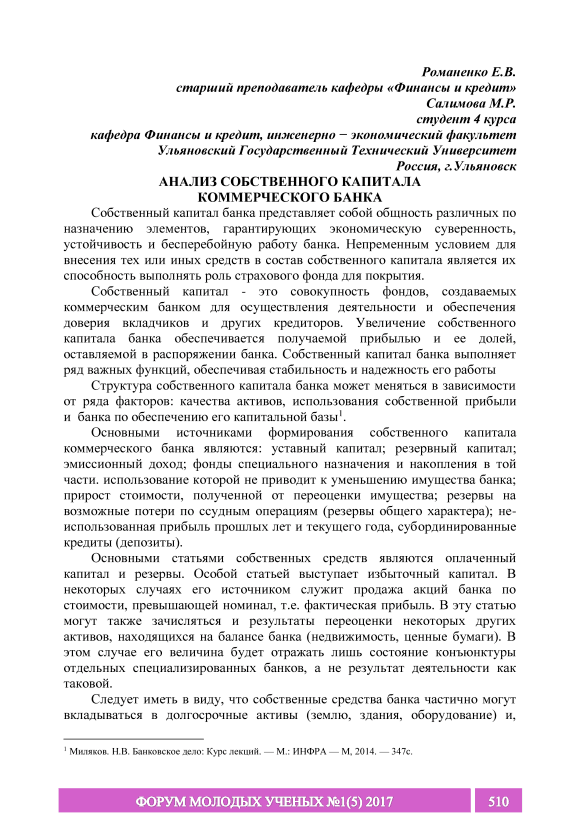 Романенко Е.В.
старший преподаватель кафедры «Финансы и кредит»
Салимова М.Р.
студент 4 курса
кафедра Финансы и кредит, инженерно − экономический факультет
Ульяновский Государственный Технический Университет
Россия, г.Ульяновск

АНАЛИЗ СОБСТВЕННОГО КАПИТАЛА
КОММЕРЧЕСКОГО БАНКА

Собственный капитал банка представляет собой общность различных по назначению элементов, гарантирующих экономическую суверенность, устойчивость и бесперебойную работу банка. Непременным условием для внесения тех или иных средств в состав собственного капитала является их способность выполнять роль страхового фонда для покрытия.

Собственный капитал - это совокупность фондов, создаваемых коммерческим банком для осуществления деятельности и обеспечения доверия вкладчиков и других кредиторов. Увеличение собственного капитала банка обеспечивается получаемой прибылью и ее долей, оставляемой в распоряжении банка. Собственный капитал банка выполняет ряд важных функций, обеспечивая стабильность и надежность его работы

Структура собственного капитала банка может меняться в зависимости от ряда факторов: качества активов, использования собственной прибыли и банка по обеспечению его капитальной базы$^1$.

Основными источниками формирования собственного капитала коммерческого банка являются: уставный капитал; резервный капитал; эмиссионный доход; фонды специального назначения и накопления в той части. использование которой не приводит к уменьшению имущества банка; прирост стоимости, полученной от переоценки имущества; резервы на возможные потери по ссудным операциям (резервы общего характера); неиспользованная прибыль прошлых лет и текущего года, субординированные кредиты (депозиты).

Основными статьями собственных средств являются оплаченный капитал и резервы. Особой статьей выступает избыточный капитал. В некоторых случаях его источником служит продажа акций банка по стоимости, превышающей номинал, т.е. фактическая прибыль. В эту статью могут также зачисляться и результаты переоценки некоторых других активов, находящихся на балансе банка (недвижимость, ценные бумаги). В этом случае его величина будет отражать лишь состояние конъюнктуры отдельных специализированных банков, а не результат деятельности как таковой.

Следует иметь в виду, что собственные средства банка частично могут вкладываться в долгосрочные активы (землю, здания, оборудование) и,

$^1$ Миляков. Н.В. Банковское дело: Курс лекций. — М.: ИНФРА — М, 2014. — 347с.

ФОРУМ МОЛОДЫХ УЧЕНЫХ №1(5) 2017 510